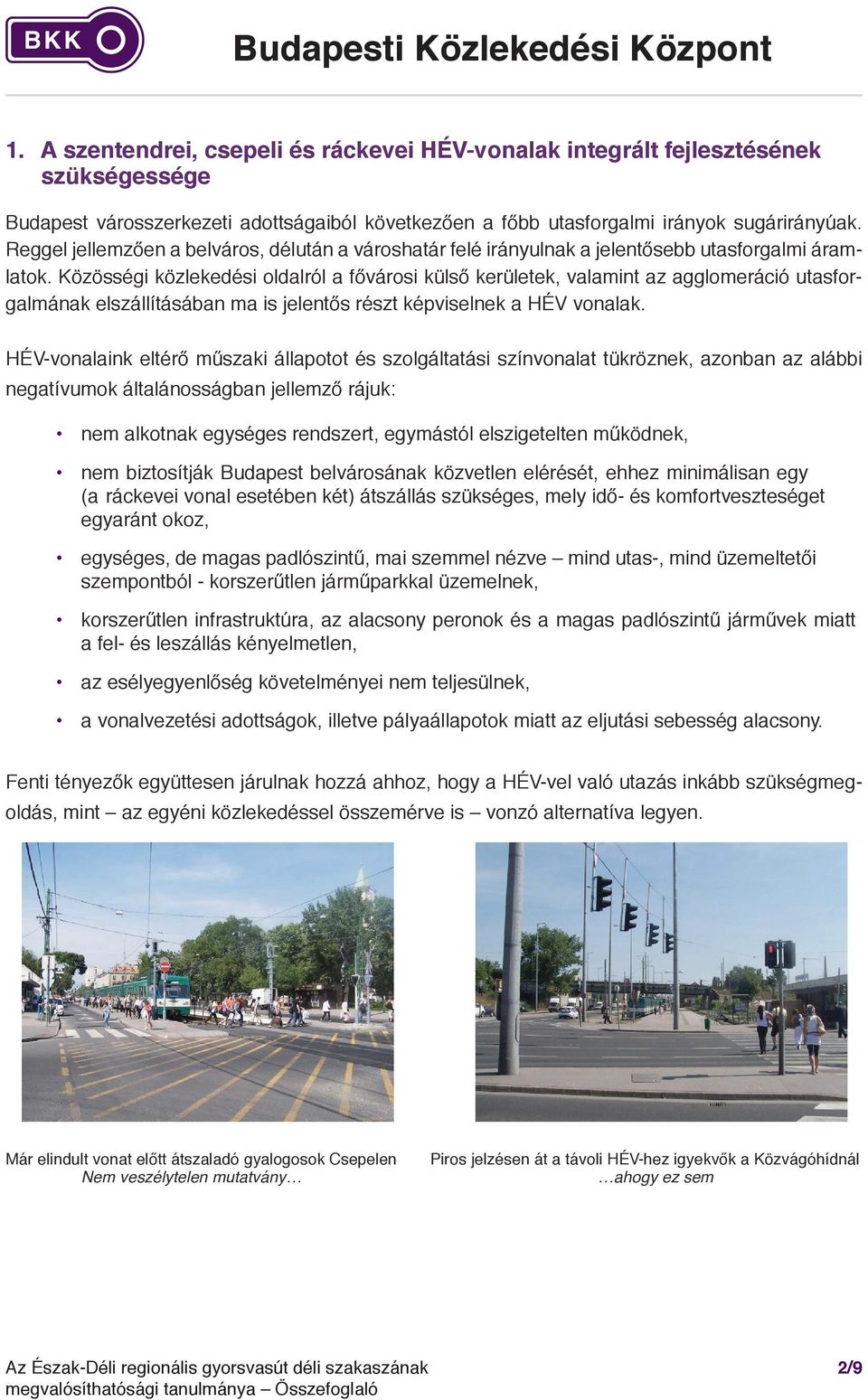 BKK

Budapesti Közlekedési Központ

1. A szentendrei, csepeli és ráckevei HÉV-vonalak integrált fejlesztésének szükségessége

Budapest városszerkezeti adottságaiból következően a főbb utasforgalmi irányok sugárirányúak. Reggel jellemzően a belváros, délután a városhatár felé irányulnak a jelentősebb utasforgalmi áramlatok. Közösségi közlekedési oldalról a fővárosi külső kerületek, valamint az agglomeráció utasforgalmának elszállításában ma is jelentős részt képviselnek a HÉV vonalak.

HÉV-vonalaink eltérő műszaki állapotot és szolgáltatási színvonalat tükröznek, azonban az alábbi negatívumok általánosságban jellemző rájuk:

• nem alkotnak egységes rendszert, egymástól elszigetelten működnek,

• nem biztosítják Budapest belvárosának közvetlen elérését, ehhez minimálisan egy (a ráckevei vonal esetében két) átszállás szükséges, mely idő- és komfortveszteséget egyaránt okoz,

• egységes, de magas padlószintű, mai szemmel nézve – mind utas-, mind üzemeltetői szempontból - korszerűtlen járműparkkal üzemelnek,

• korszerűtlen infrastruktúra, az alacsony peronok és a magas padlószintű járművek miatt a fel- és leszállás kényelmetlen,

• az esélyegyenlőség követelményei nem teljesülnek,

• a vonalvezetési adottságok, illetve pályaállapotok miatt az eljutási sebesség alacsony.

Fenti tényezők együttesen járulnak hozzá ahhoz, hogy a HÉV-vel való utazás inkább szükségmegoldás, mint – az egyéni közlekedéssel összemérve is – vonzó alternatíva legyen.

Már elindult vonat előtt átszaladó gyalogosok Csepelen
Nem veszélytelen mutatvány…

Piros jelzésen át a távoli HÉV-hez igyekvők a Közvágóhídnál
…ahogy ez sem

Az Észak-Déli regionális gyorsvasút déli szakaszának megvalósíthatósági tanulmánya – Összefoglaló

2/9